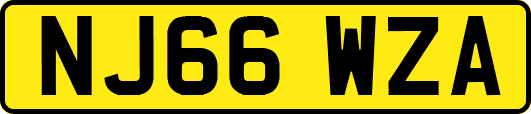 NJ66 WZA